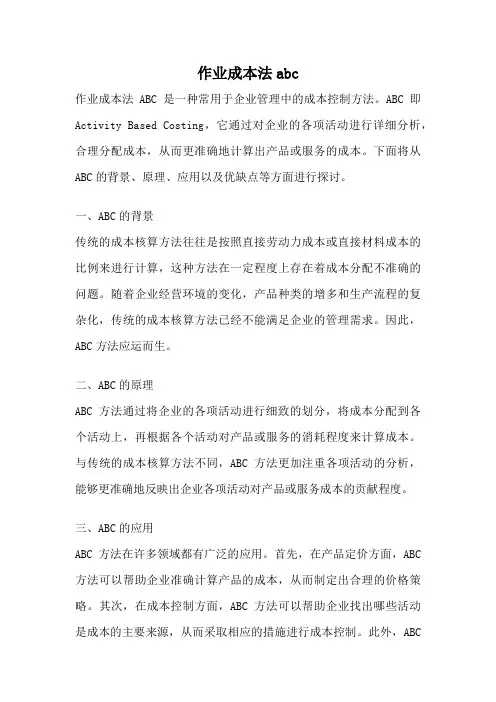 作业成本法 abc

作业成本法 ABC 是一种常用于企业管理中的成本控制方法。ABC 即 Activity Based Costing，它通过对企业的各项活动进行详细分析，合理分配成本，从而更准确地计算出产品或服务的成本。下面将从 ABC 的背景、原理、应用以及优缺点等方面进行探讨。

一、ABC 的背景

传统的成本核算方法往往是按照直接劳动力成本或直接材料成本的比例来进行计算，这种方法在一定程度上存在着成本分配不准确的问题。随着企业经营环境的变化，产品种类的增多和生产流程的复杂化，传统的成本核算方法已经不能满足企业的管理需求。因此，ABC 方法应运而生。

二、ABC 的原理

ABC 方法通过将企业的各项活动进行细致的划分，将成本分配到各个活动上，再根据各个活动对产品或服务的消耗程度来计算成本。与传统的成本核算方法不同，ABC 方法更加注重各项活动的分析，能够更准确地反映出企业各项活动对产品或服务成本的贡献程度。

三、ABC 的应用

ABC 方法在许多领域都有广泛的应用。首先，在产品定价方面，ABC 方法可以帮助企业准确计算产品的成本，从而制定出合理的价格策略。其次，在成本控制方面，ABC 方法可以帮助企业找出哪些活动是成本的主要来源，从而采取相应的措施进行成本控制。此外，ABC